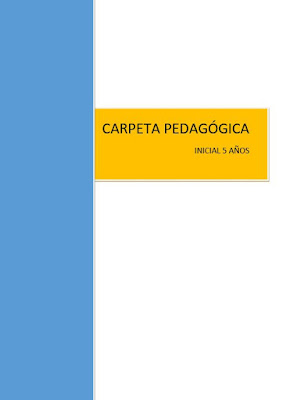 CARPETA PEDAGÓGICA

INICIAL 5 AÑOS